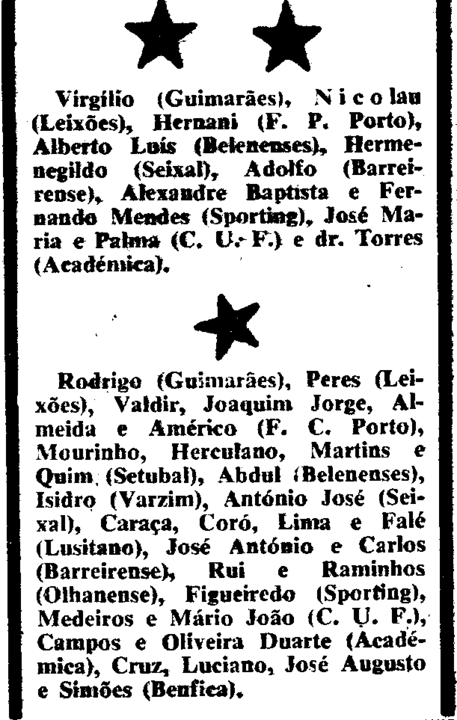 Virgílio (Guimarães), Nicolau (Leixões), Hernani (F. P. Porto), Alberto Luís (Belenenses), Hermenegildo (Seixal), Adolfo (Barreirense), Alexandre Baptista e Fernando Mendes (Sporting), José Maria e Palma (C. U. F.) e dr. Torres (Académica).

Rodrigo (Guimarães), Peres (Leixões), Valdir, Joaquim Jorge, Almeida e Américo (F. C. Porto), Mourinho, Herculano, Martins e Quim (Setubal), Abdul (Belenenses), Isidro (Varzim), António José (Seixal), Caraça, Coró, Lima e Falé (Lusitano), José António e Carlos (Barreirense), Rui e Raminhos (Olhanense), Figueiredo (Sporting), Medeiros e Mário João (C. U. F.), Campos e Oliveira Duarte (Académica), Cruz, Luciano, José Augusto e Simões (Benfica).